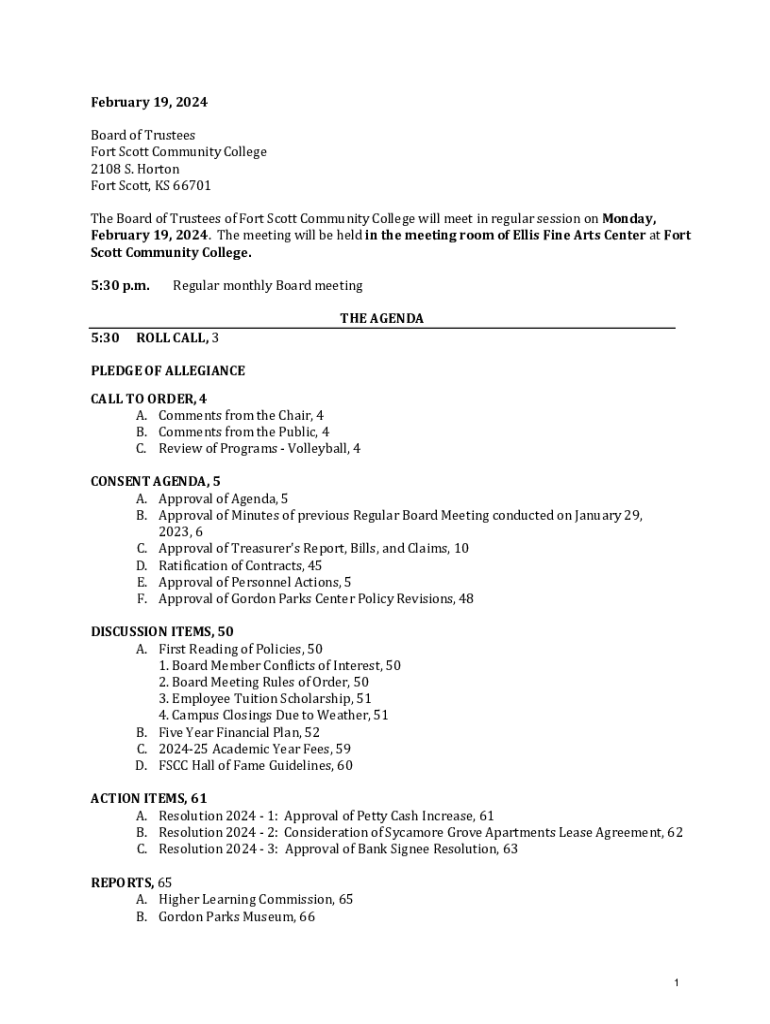 February 19, 2024

Board of Trustees
Fort Scott Community College
2108 S. Horton
Fort Scott, KS 66701

The Board of Trustees of Fort Scott Community College will meet in regular session on Monday, February 19, 2024. The meeting will be held in the meeting room of Ellis Fine Arts Center at Fort Scott Community College.

5:30 p.m. Regular monthly Board meeting

THE AGENDA

5:30 ROLL CALL, 3

PLEDGE OF ALLEGIANCE

CALL TO ORDER, 4
A. Comments from the Chair, 4
B. Comments from the Public, 4
C. Review of Programs - Volleyball, 4

CONSENT AGENDA, 5
A. Approval of Agenda, 5
B. Approval of Minutes of previous Regular Board Meeting conducted on January 29, 2023, 6
C. Approval of Treasurer's Report, Bills, and Claims, 10
D. Ratification of Contracts, 45
E. Approval of Personnel Actions, 5
F. Approval of Gordon Parks Center Policy Revisions, 48

DISCUSSION ITEMS, 50
A. First Reading of Policies, 50
1. Board Member Conflicts of Interest, 50
2. Board Meeting Rules of Order, 50
3. Employee Tuition Scholarship, 51
4. Campus Closings Due to Weather, 51
B. Five Year Financial Plan, 52
C. 2024-25 Academic Year Fees, 59
D. FSCC Hall of Fame Guidelines, 60

ACTION ITEMS, 61
A. Resolution 2024 - 1: Approval of Petty Cash Increase, 61
B. Resolution 2024 - 2: Consideration of Sycamore Grove Apartments Lease Agreement, 62
C. Resolution 2024 - 3: Approval of Bank Signee Resolution, 63

REPORTS, 65
A. Higher Learning Commission, 65
B. Gordon Parks Museum, 66

1